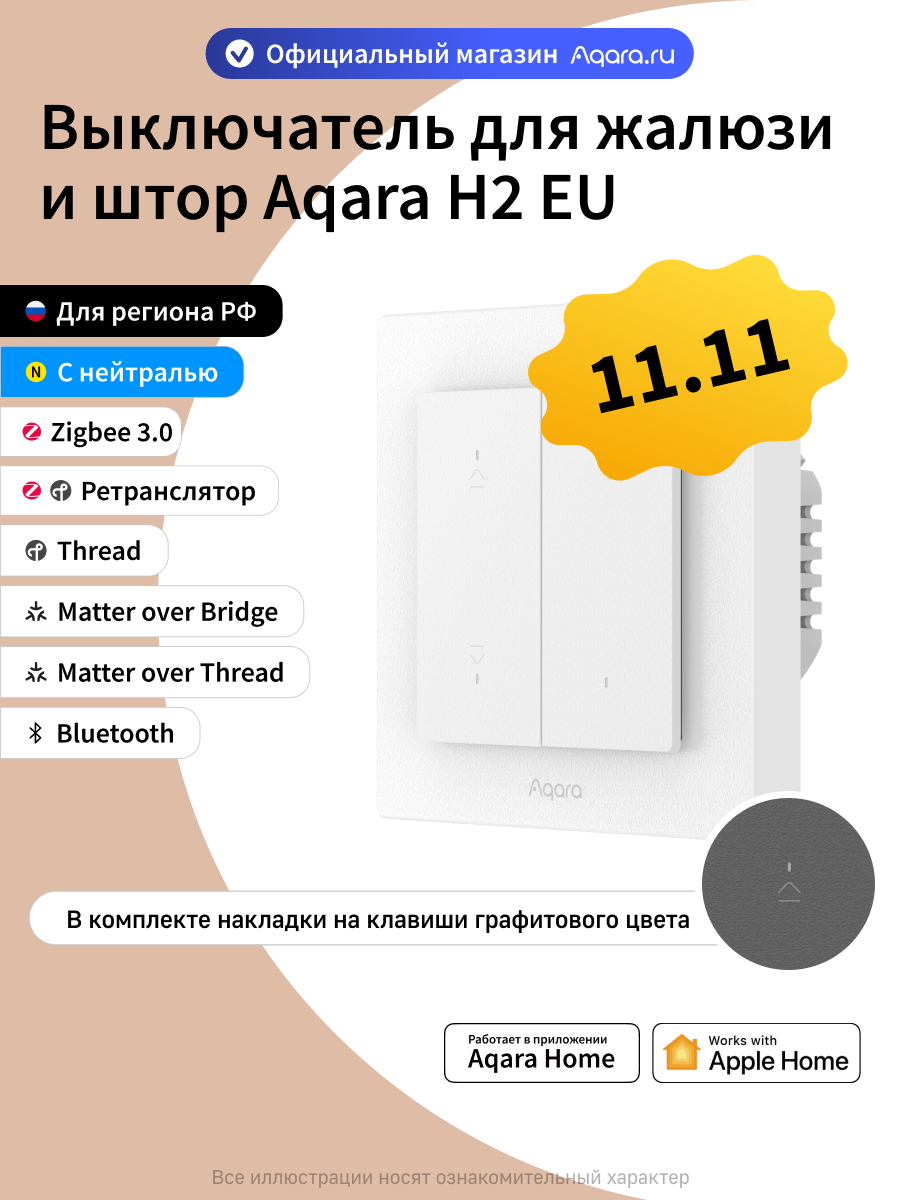 Официальный магазин Aqara.ru

Выключатель для жалюзи и штор Aqara H2 EU

Для региона РФ

N С нейтралью

Zigbee 3.0

Ретранслятор

Thread

Matter over Bridge

Matter over Thread

Bluetooth

11.11

Aqara

В комплекте накладки на клавиши графитового цвета

Работает в приложении Aqara Home

Works with Apple Home

Все иллюстрации носят ознакомительный характер